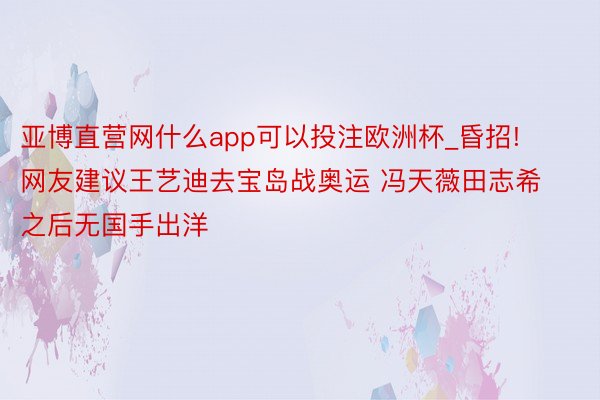 亚博直营网什么app可以投注欧洲杯_昏招！网友建议王艺迪去宝岛战奥运 冯天薇田志希之后无国手出洋